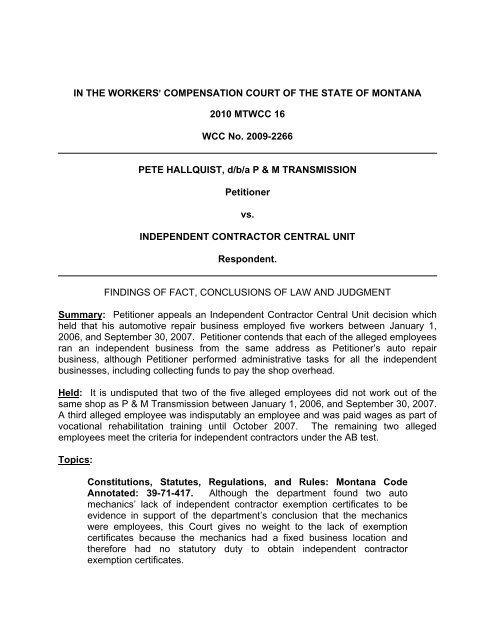 IN THE WORKERS' COMPENSATION COURT OF THE STATE OF MONTANA

2010 MTWCC 16

WCC No. 2009-2266

PETE HALLQUIST, d/b/a P & M TRANSMISSION

Petitioner

vs.

INDEPENDENT CONTRACTOR CENTRAL UNIT

Respondent.

FINDINGS OF FACT, CONCLUSIONS OF LAW AND JUDGMENT

Summary: Petitioner appeals an Independent Contractor Central Unit decision which held that his automotive repair business employed five workers between January 1, 2006, and September 30, 2007. Petitioner contends that each of the alleged employees ran an independent business from the same address as Petitioner's auto repair business, although Petitioner performed administrative tasks for all the independent businesses, including collecting funds to pay the shop overhead.

Held: It is undisputed that two of the five alleged employees did not work out of the same shop as P & M Transmission between January 1, 2006, and September 30, 2007. A third alleged employee was indisputably an employee and was paid wages as part of vocational rehabilitation training until October 2007. The remaining two alleged employees meet the criteria for independent contractors under the AB test.

Topics:

Constitutions, Statutes, Regulations, and Rules: Montana Code Annotated: 39-71-417. Although the department found two auto mechanics' lack of independent contractor exemption certificates to be evidence in support of the department's conclusion that the mechanics were employees, this Court gives no weight to the lack of exemption certificates because the mechanics had a fixed business location and therefore had no statutory duty to obtain independent contractor exemption certificates.